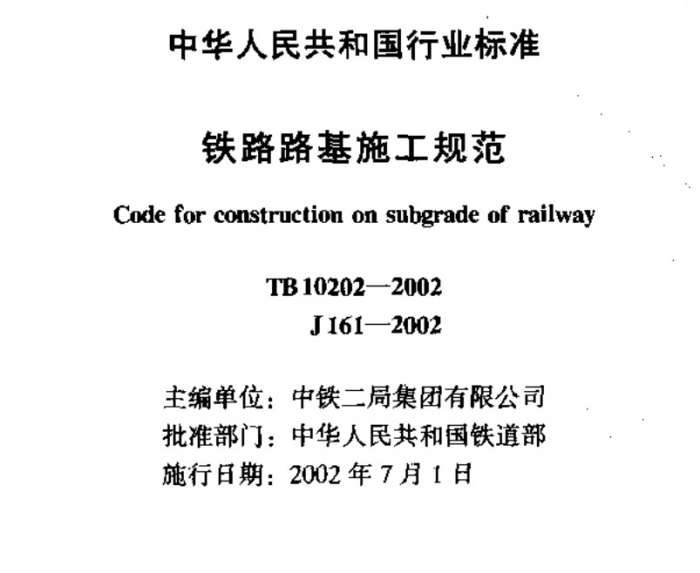 中华人民共和国行业标准

铁路路基施工规范

Code for construction on subgrade of railway

TB 10202—2002
J 161—2002

主编单位：中铁二局集团有限公司
批准部门：中华人民共和国铁道部
施行日期：2002 年 7 月 1 日